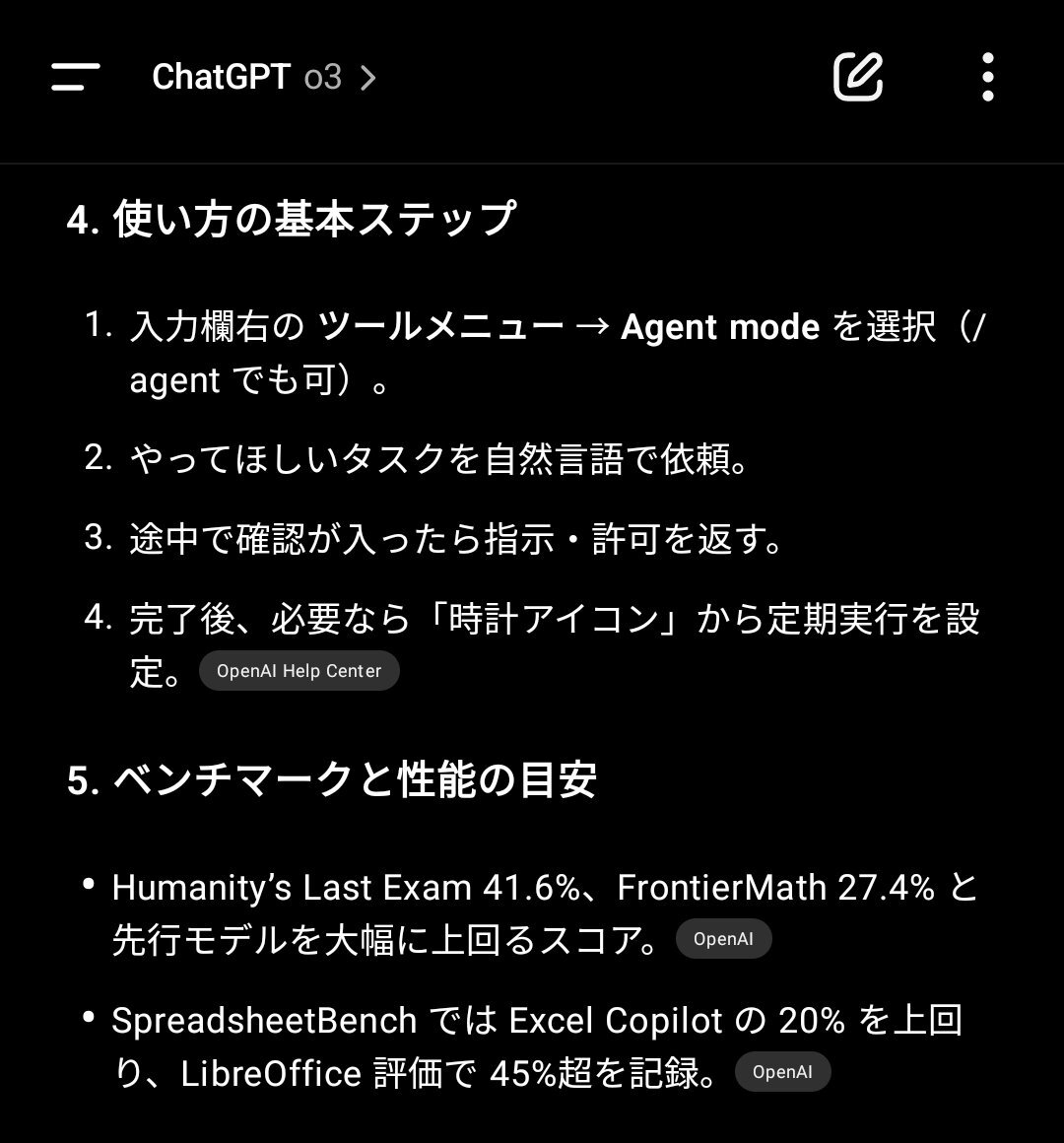 ChatGPT o3 >

4. 使い方の基本ステップ

1. 入力欄右の ツールメニュー → Agent mode を選択（/agent でも可）。
2. やってほしいタスクを自然言語で依頼。
3. 途中で確認が入ったら指示・許可を返す。
4. 完了後、必要なら「時計アイコン」から定期実行を設定。 OpenAI Help Center

5. ベンチマークと性能の目安

• Humanity's Last Exam 41.6%、FrontierMath 27.4% と先行モデルを大幅に上回るスコア。 OpenAI
• SpreadsheetBench では Excel Copilot の 20% を上回り、LibreOffice 評価で 45%超を記録。 OpenAI